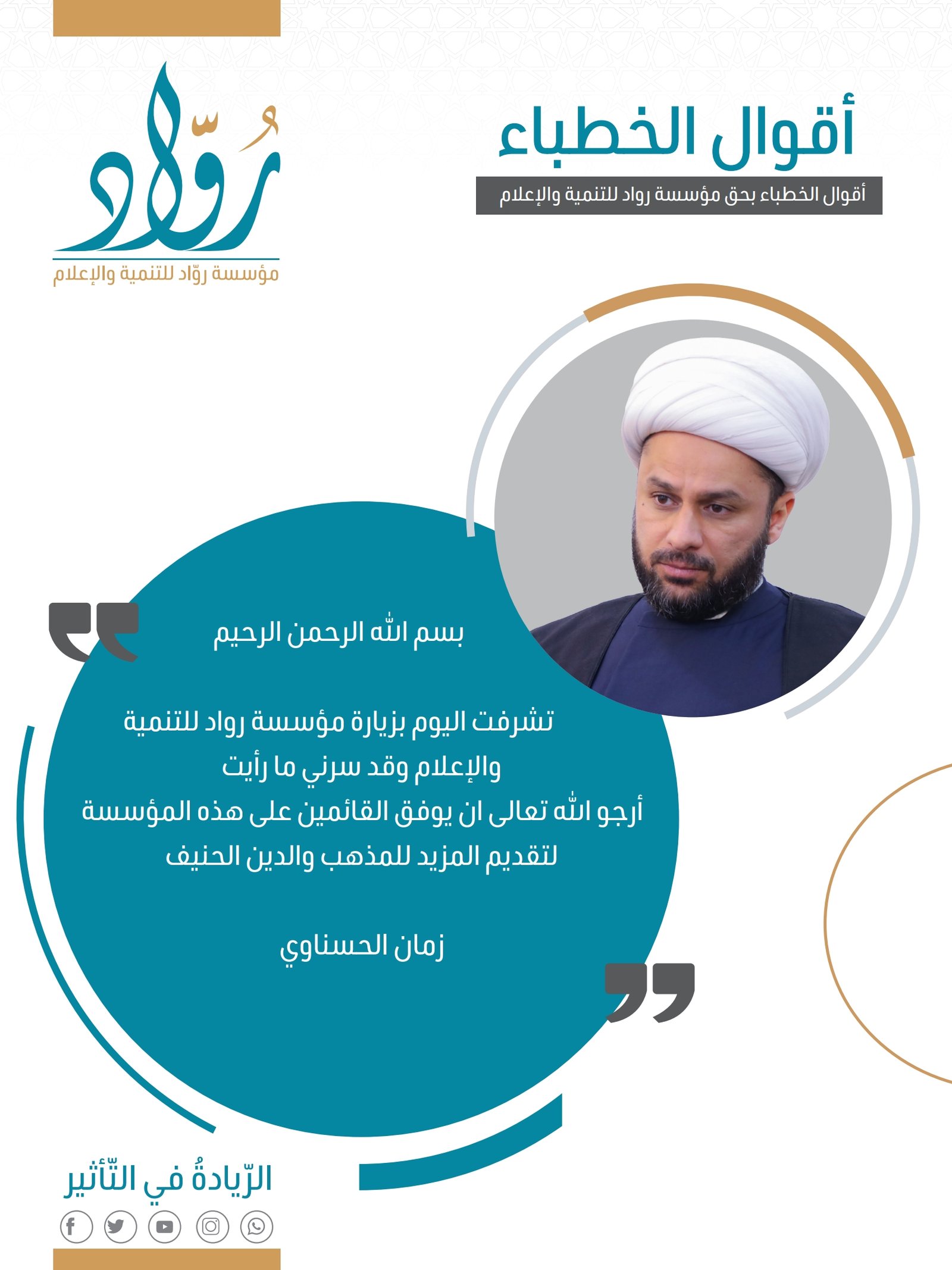 أقوال الخطباء

أقوال الخطباء بحق مؤسسة رواد للتنمية والإعلام

رُوّاد
مؤسسة روّاد للتنمية والإعلام

بسم الله الرحمن الرحيم

تشرفت اليوم بزيارة مؤسسة رواد للتنمية والإعلام وقد سرني ما رأيت
أرجو الله تعالى ان يوفق القائمين على هذه المؤسسة لتقديم المزيد للمذهب والدين الحنيف

زمان الحسناوي

الرّيادةُ في التّأثير